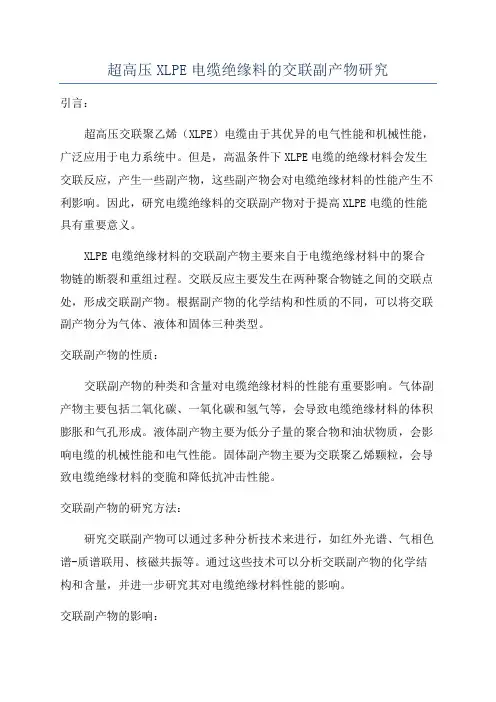 超高压 XLPE 电缆绝缘料的交联副产物研究

引言：

超高压交联聚乙烯（XLPE）电缆由于其优异的电气性能和机械性能，广泛应用于电力系统中。但是，高温条件下 XLPE 电缆的绝缘材料会发生交联反应，产生一些副产物，这些副产物会对电缆绝缘材料的性能产生不利影响。因此，研究电缆绝缘料的交联副产物对于提高 XLPE 电缆的性能具有重要意义。

XLPE 电缆绝缘材料的交联副产物主要来自于电缆绝缘材料中的聚合物链的断裂和重组过程。交联反应主要发生在两种聚合物链之间的交联点处，形成交联副产物。根据副产物的化学结构和性质的不同，可以将交联副产物分为气体、液体和固体三种类型。

交联副产物的性质：

交联副产物的种类和含量对电缆绝缘材料的性能有重要影响。气体副产物主要包括二氧化碳、一氧化碳和氢气等，会导致电缆绝缘材料的体积膨胀和气孔形成。液体副产物主要为低分子量的聚合物和油状物质，会影响电缆的机械性能和电气性能。固体副产物主要为交联聚乙烯颗粒，会导致电缆绝缘材料的变脆和降低抗冲击性能。

交联副产物的研究方法：

研究交联副产物可以通过多种分析技术来进行，如红外光谱、气相色谱-质谱联用、核磁共振等。通过这些技术可以分析交联副产物的化学结构和含量，并进一步研究其对电缆绝缘材料性能的影响。

交联副产物的影响：